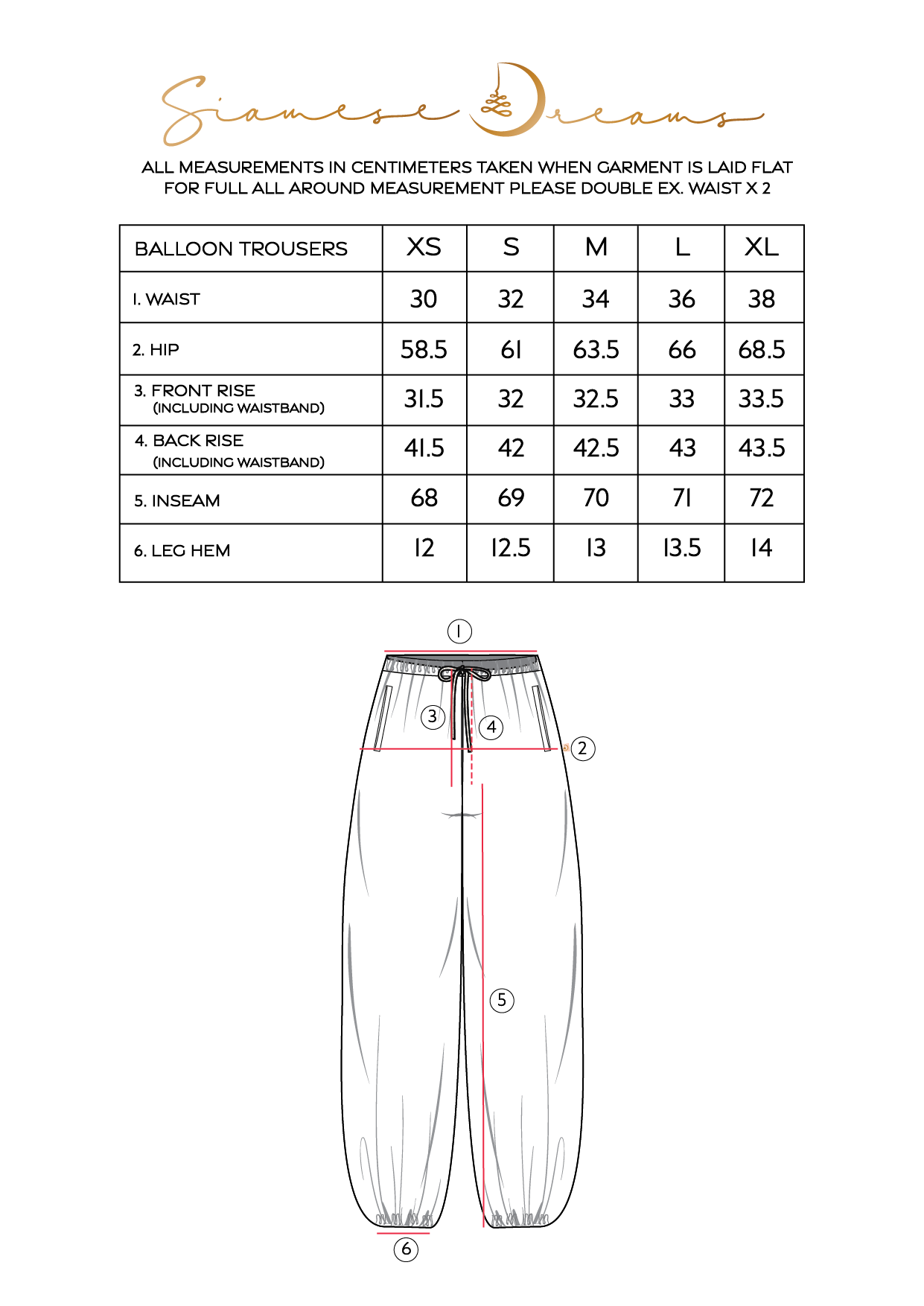 Siamese Dreams

ALL MEASUREMENTS IN CENTIMETERS TAKEN WHEN GARMENT IS LAID FLAT
FOR FULL ALL AROUND MEASUREMENT PLEASE DOUBLE EX. WAIST X 2

| BALLOON TROUSERS | XS | S | M | L | XL |
|---|---|---|---|---|---|
| 1. WAIST | 30 | 32 | 34 | 36 | 38 |
| 2. HIP | 58.5 | 61 | 63.5 | 66 | 68.5 |
| 3. FRONT RISE (INCLUDING WAISTBAND) | 31.5 | 32 | 32.5 | 33 | 33.5 |
| 4. BACK RISE (INCLUDING WAISTBAND) | 41.5 | 42 | 42.5 | 43 | 43.5 |
| 5. INSEAM | 68 | 69 | 70 | 71 | 72 |
| 6. LEG HEM | 12 | 12.5 | 13 | 13.5 | 14 |

1
3
4
2
5
6